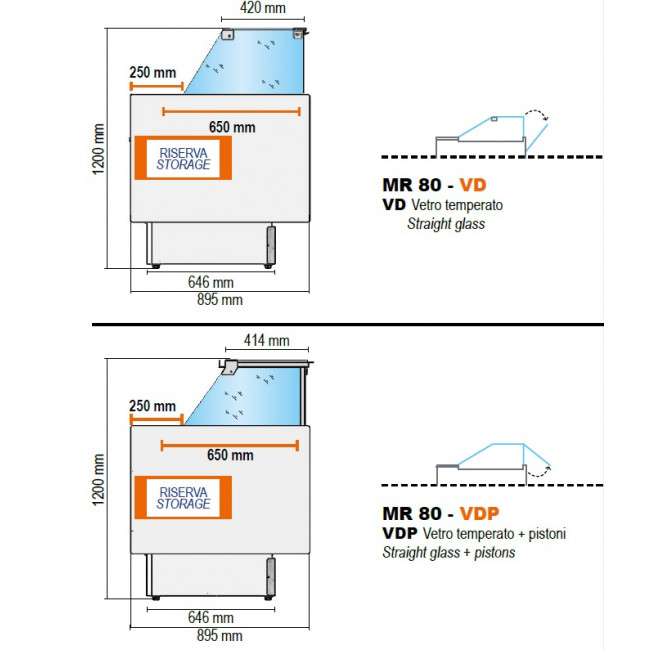 420 mm

250 mm

650 mm

1200 mm

RISERVA
STORAGE

646 mm
895 mm

MR 80 - VD
VD Vetro temperato
Straight glass

414 mm

250 mm

650 mm

1200 mm

RISERVA
STORAGE

646 mm
895 mm

MR 80 - VDP
VDP Vetro temperato + pistoni
Straight glass + pistons